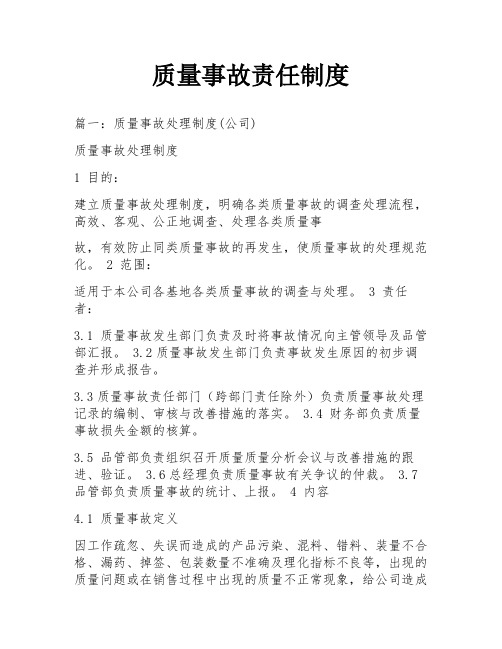 质量事故责任制度

篇一：质量事故处理制度(公司)

质量事故处理制度

1 目的：

建立质量事故处理制度，明确各类质量事故的调查处理流程，高效、客观、公正地调查、处理各类质量事

故，有效防止同类质量事故的再发生，使质量事故的处理规范化。 2 范围：

适用于本公司各基地各类质量事故的调查与处理。 3 责任者：

3.1 质量事故发生部门负责及时将事故情况向主管领导及品管部汇报。 3.2 质量事故发生部门负责事故发生原因的初步调查并形成报告。

3.3 质量事故责任部门（跨部门责任除外）负责质量事故处理记录的编制、审核与改善措施的落实。 3.4 财务部负责质量事故损失金额的核算。

3.5 品管部负责组织召开质量质量分析会议与改善措施的跟进、验证。 3.6 总经理负责质量事故有关争议的仲裁。 3.7 品管部负责质量事故的统计、上报。 4 内容

4.1 质量事故定义

因工作疏忽、失误而造成的产品污染、混料、错料、装量不合格、漏药、掉签、包装数量不准确及理化指标不良等，出现的质量问题或在销售过程中出现的质量不正常现象，给公司造成